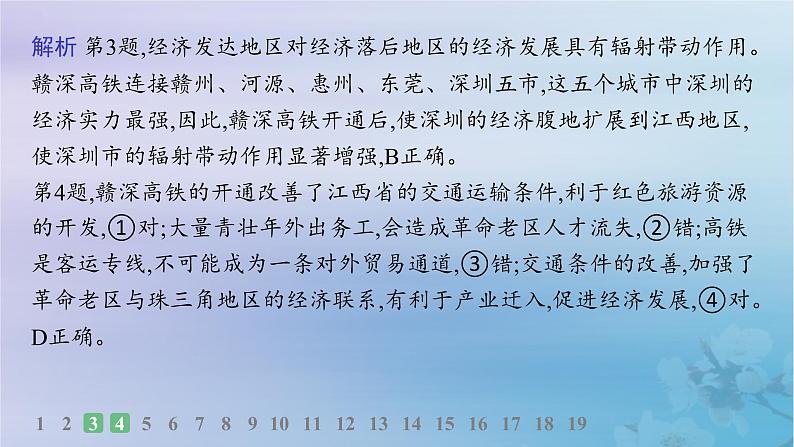 解析 第3题,经济发达地区对经济落后地区的经济发展具有辐射带动作用。赣深高铁连接赣州、河源、惠州、东莞、深圳五市,这五个城市中深圳的经济实力最强,因此,赣深高铁开通后,使深圳的经济腹地扩展到江西地区,使深圳市的辐射带动作用显著增强,B正确。

第4题,赣深高铁的开通改善了江西省的交通运输条件,利于红色旅游资源的开发,①对;大量青壮年外出务工,会造成革命老区人才流失,②错;高铁是客运专线,不可能成为一条对外贸易通道,③错;交通条件的改善,加强了革命老区与珠三角地区的经济联系,有利于产业迁入,促进经济发展,④对。D正确。

1 2 3 4 5 6 7 8 9 10 11 12 13 14 15 16 17 18 19